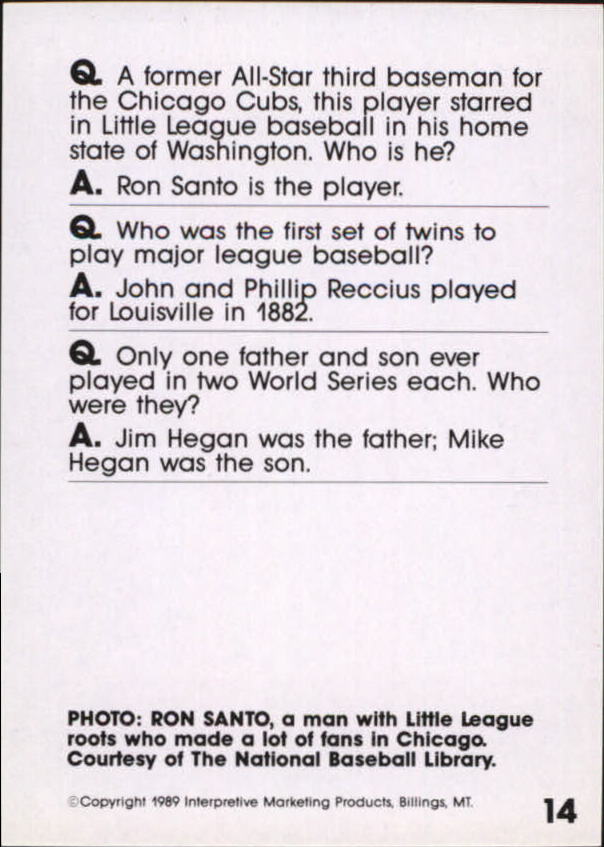 Q. A former All-Star third baseman for the Chicago Cubs, this player starred in Little League baseball in his home state of Washington. Who is he?

A. Ron Santo is the player.

Q. Who was the first set of twins to play major league baseball?

A. John and Phillip Reccius played for Louisville in 1882.

Q. Only one father and son ever played in two World Series each. Who were they?

A. Jim Hegan was the father; Mike Hegan was the son.

PHOTO: RON SANTO, a man with Little League roots who made a lot of fans in Chicago. Courtesy of The National Baseball Library.

©Copyright 1989 Interpretive Marketing Products, Billings, MT.

14